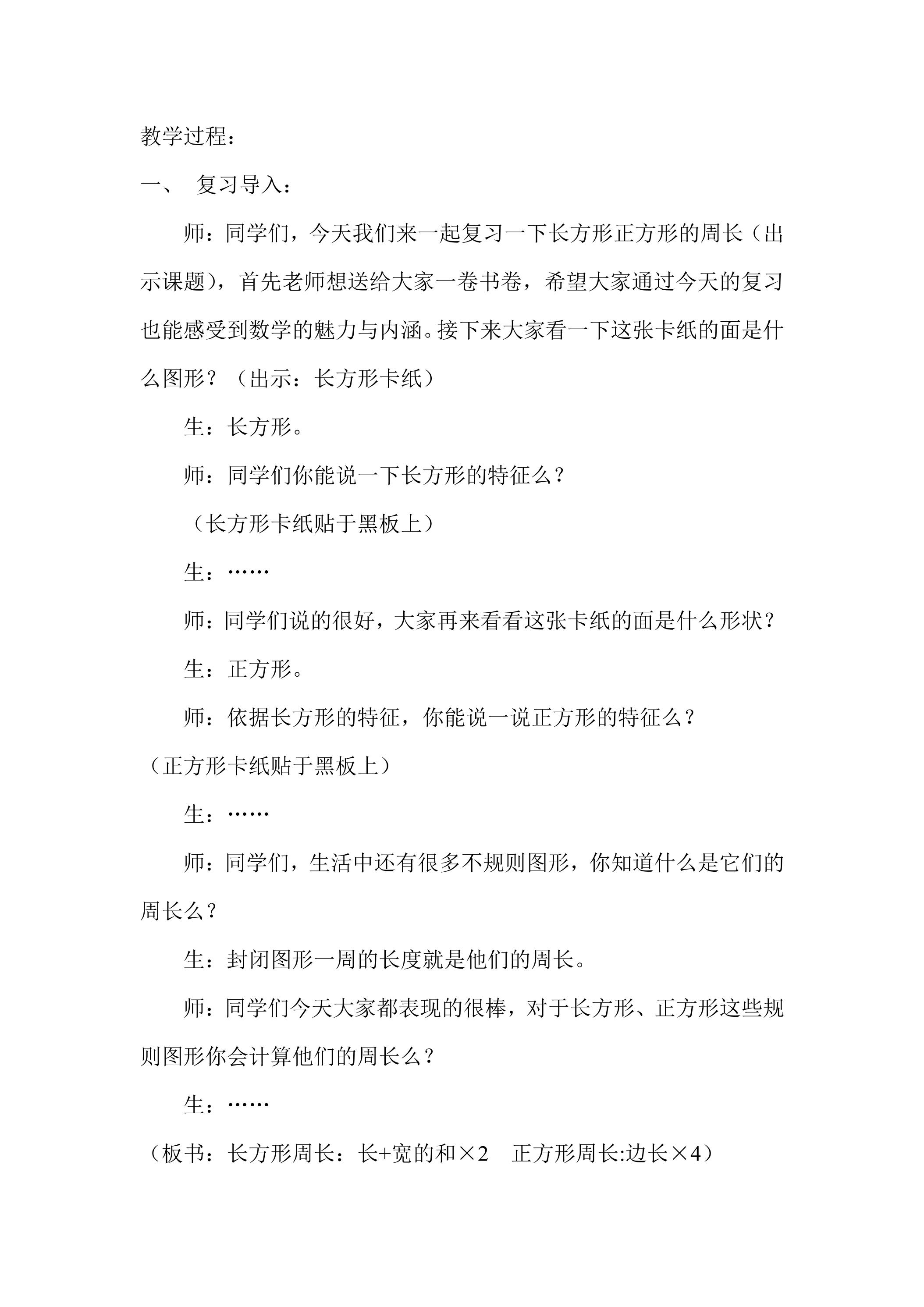 教学过程：

一、 复习导入：

师：同学们，今天我们来一起复习一下长方形正方形的周长（出示课题），首先老师想送给大家一卷书卷，希望大家通过今天的复习也能感受到数学的魅力与内涵。接下来大家看一下这张卡纸的面是什么图形？（出示：长方形卡纸）

生：长方形。

师：同学们你能说一下长方形的特征么？

（长方形卡纸贴于黑板上）

生：……

师：同学们说的很好，大家再来看看这张卡纸的面是什么形状？

生：正方形。

师：依据长方形的特征，你能说一说正方形的特征么？

（正方形卡纸贴于黑板上）

生：……

师：同学们，生活中还有很多不规则图形，你知道什么是它们的周长么？

生：封闭图形一周的长度就是他们的周长。

师：同学们今天大家都表现的很棒，对于长方形、正方形这些规则图形你会计算他们的周长么？

生：……

（板书：长方形周长：长+宽的和×2 正方形周长:边长×4）